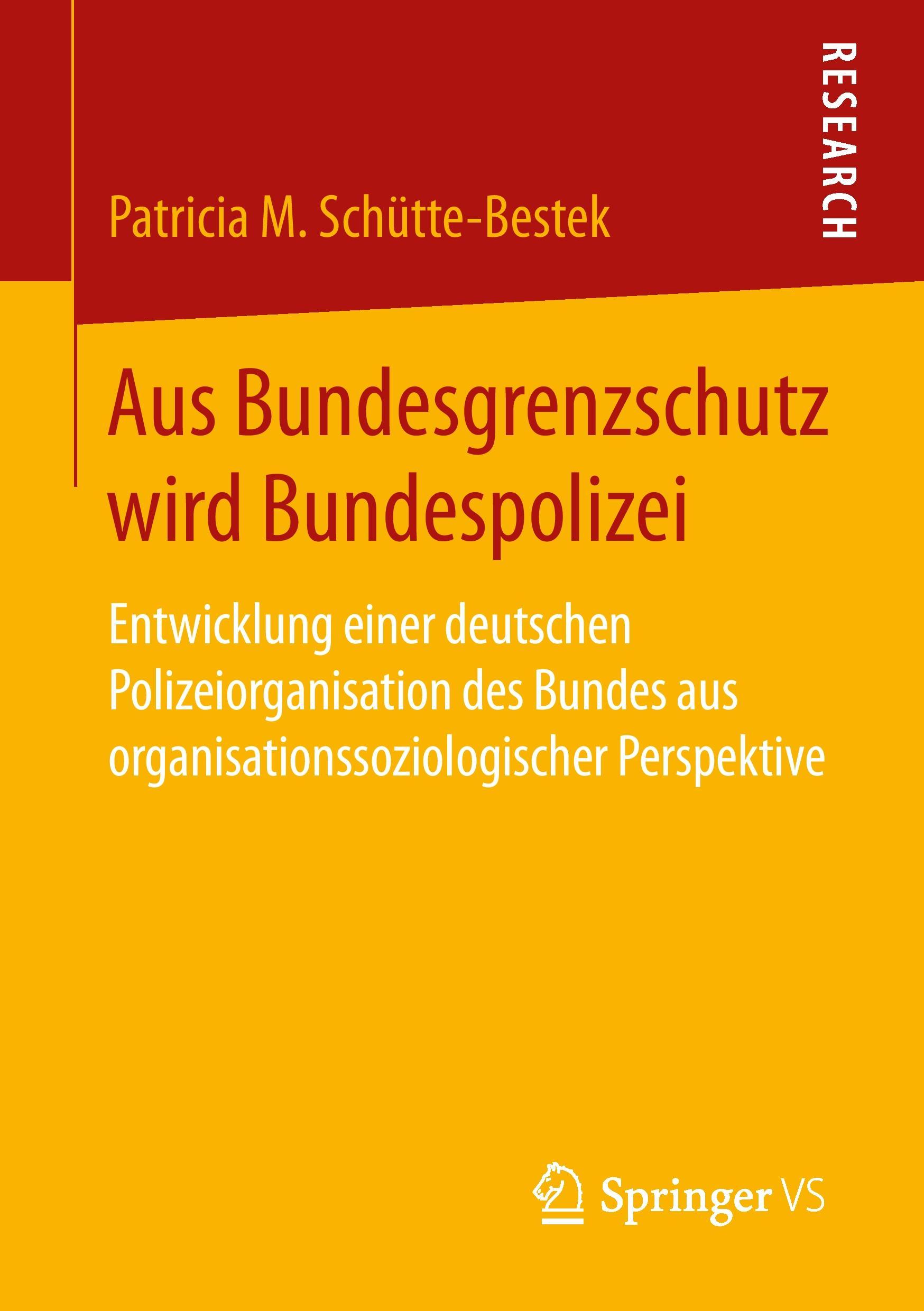 RESEARCH

Patricia M. Schütte-Bestek

Aus Bundesgrenzschutz wird Bundespolizei

Entwicklung einer deutschen Polizeiorganisation des Bundes aus organisationssoziologischer Perspektive

Springer VS